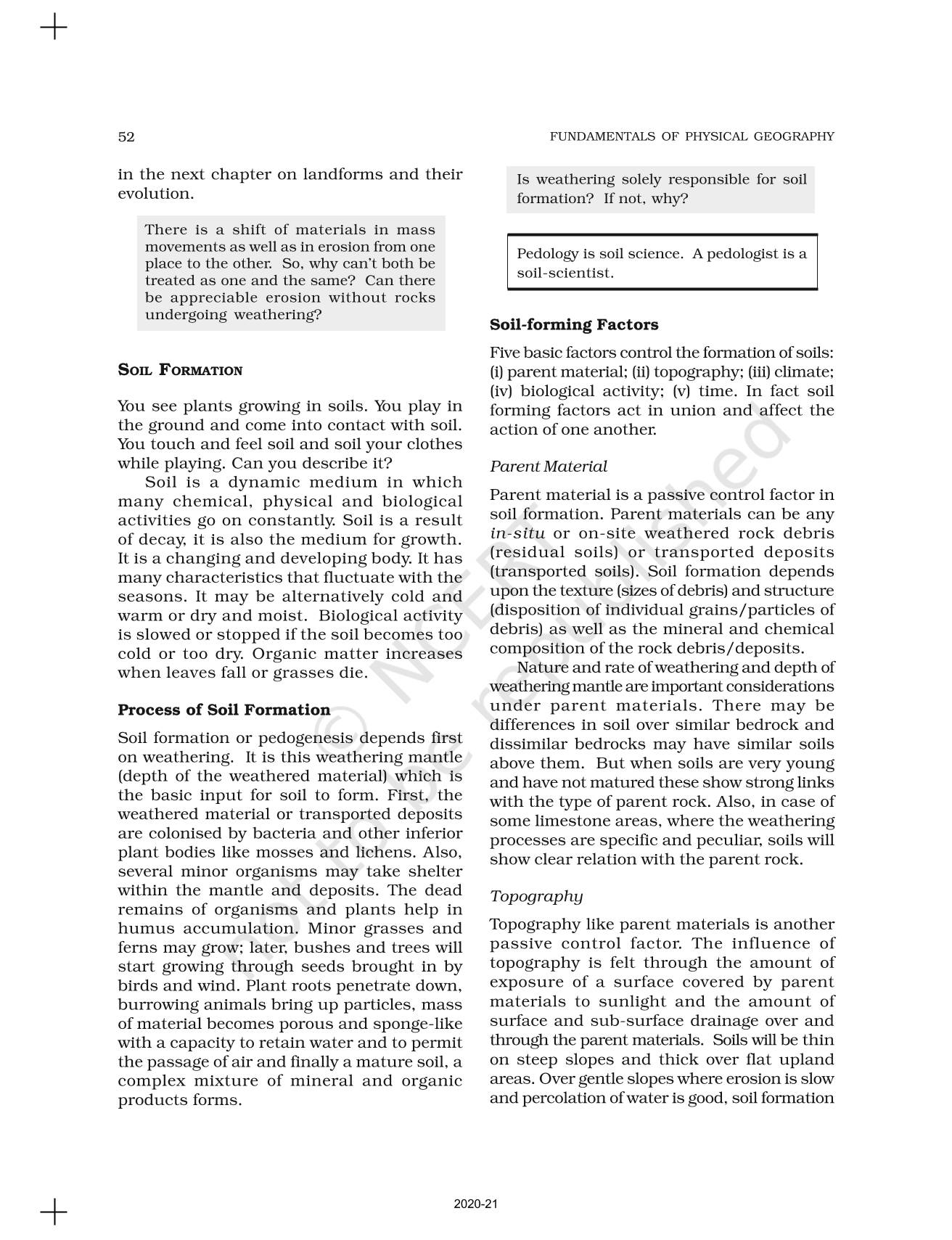 52 FUNDAMENTALS OF PHYSICAL GEOGRAPHY

in the next chapter on landforms and their evolution.

There is a shift of materials in mass movements as well as in erosion from one place to the other. So, why can't both be treated as one and the same? Can there be appreciable erosion without rocks undergoing weathering?

SOIL FORMATION

You see plants growing in soils. You play in the ground and come into contact with soil. You touch and feel soil and soil your clothes while playing. Can you describe it?

Soil is a dynamic medium in which many chemical, physical and biological activities go on constantly. Soil is a result of decay, it is also the medium for growth. It is a changing and developing body. It has many characteristics that fluctuate with the seasons. It may be alternatively cold and warm or dry and moist. Biological activity is slowed or stopped if the soil becomes too cold or too dry. Organic matter increases when leaves fall or grasses die.

Process of Soil Formation

Soil formation or pedogenesis depends first on weathering. It is this weathering mantle (depth of the weathered material) which is the basic input for soil to form. First, the weathered material or transported deposits are colonised by bacteria and other inferior plant bodies like mosses and lichens. Also, several minor organisms may take shelter within the mantle and deposits. The dead remains of organisms and plants help in humus accumulation. Minor grasses and ferns may grow; later, bushes and trees will start growing through seeds brought in by birds and wind. Plant roots penetrate down, burrowing animals bring up particles, mass of material becomes porous and sponge-like with a capacity to retain water and to permit the passage of air and finally a mature soil, a complex mixture of mineral and organic products forms.

Is weathering solely responsible for soil formation? If not, why?

Pedology is soil science. A pedologist is a soil-scientist.

Soil-forming Factors

Five basic factors control the formation of soils: (i) parent material; (ii) topography; (iii) climate; (iv) biological activity; (v) time. In fact soil forming factors act in union and affect the action of one another.

Parent Material

Parent material is a passive control factor in soil formation. Parent materials can be any in-situ or on-site weathered rock debris (residual soils) or transported deposits (transported soils). Soil formation depends upon the texture (sizes of debris) and structure (disposition of individual grains/particles of debris) as well as the mineral and chemical composition of the rock debris/deposits.

Nature and rate of weathering and depth of weathering mantle are important considerations under parent materials. There may be differences in soil over similar bedrock and dissimilar bedrocks may have similar soils above them. But when soils are very young and have not matured these show strong links with the type of parent rock. Also, in case of some limestone areas, where the weathering processes are specific and peculiar, soils will show clear relation with the parent rock.

Topography

Topography like parent materials is another passive control factor. The influence of topography is felt through the amount of exposure of a surface covered by parent materials to sunlight and the amount of surface and sub-surface drainage over and through the parent materials. Soils will be thin on steep slopes and thick over flat upland areas. Over gentle slopes where erosion is slow and percolation of water is good, soil formation

© NCERT not to be republished

2020-21